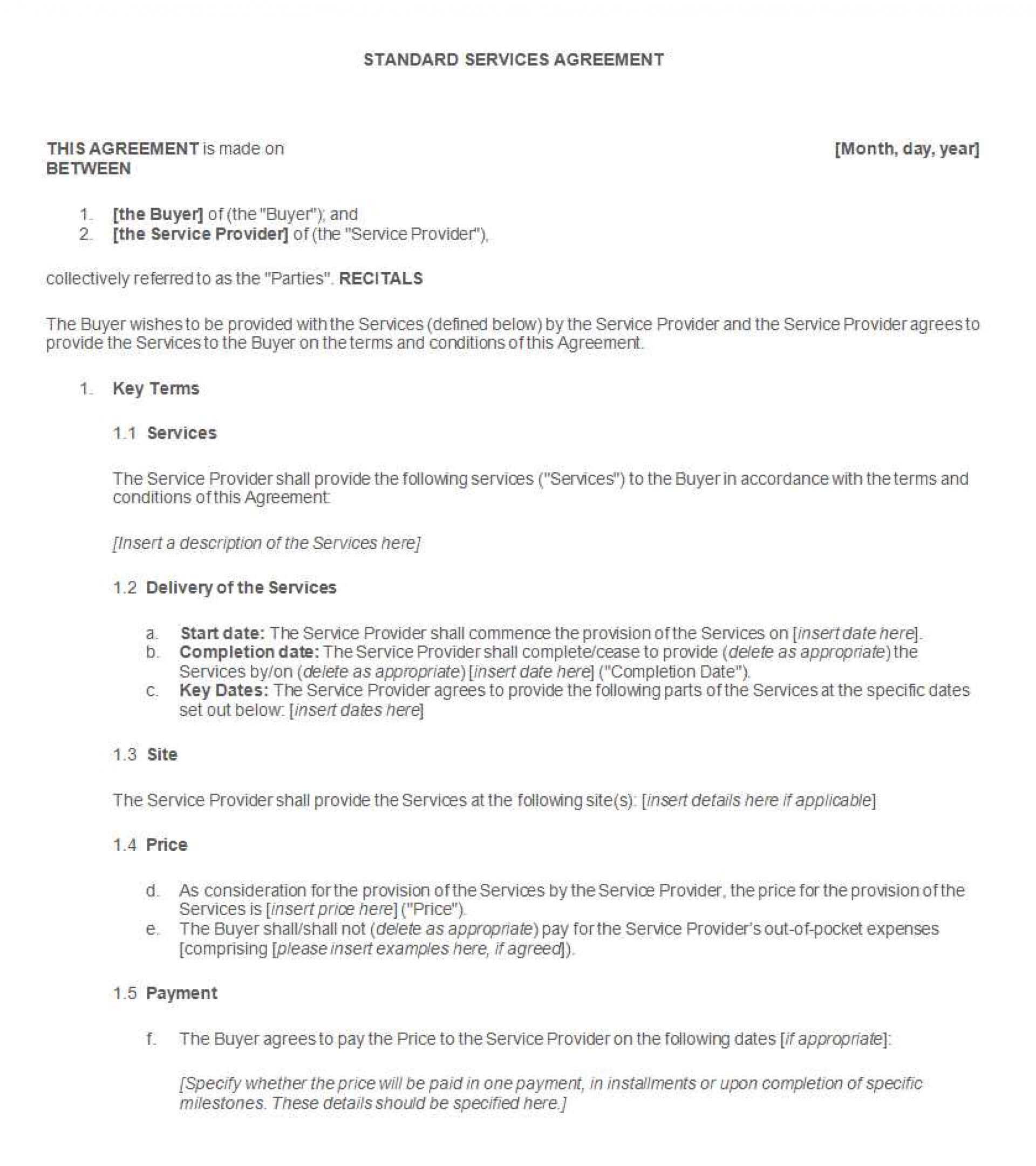 STANDARD SERVICES AGREEMENT

THIS AGREEMENT is made on [Month, day, year]
BETWEEN

1. [the Buyer] of (the "Buyer"); and
2. [the Service Provider] of (the "Service Provider"),

collectively referred to as the "Parties". RECITALS

The Buyer wishes to be provided with the Services (defined below) by the Service Provider and the Service Provider agrees to provide the Services to the Buyer on the terms and conditions of this Agreement.

1. Key Terms

1.1 Services

The Service Provider shall provide the following services ("Services") to the Buyer in accordance with the terms and conditions of this Agreement:

[Insert a description of the Services here]

1.2 Delivery of the Services

a. Start date: The Service Provider shall commence the provision of the Services on [insert date here].
b. Completion date: The Service Provider shall complete/cease to provide (delete as appropriate) the Services by/on (delete as appropriate) [insert date here] ("Completion Date").
c. Key Dates: The Service Provider agrees to provide the following parts of the Services at the specific dates set out below: [insert dates here]

1.3 Site

The Service Provider shall provide the Services at the following site(s): [insert details here if applicable]

1.4 Price

d. As consideration for the provision of the Services by the Service Provider, the price for the provision of the Services is [insert price here] ("Price").
e. The Buyer shall/shall not (delete as appropriate) pay for the Service Provider's out-of-pocket expenses [comprising [please insert examples here, if agreed]).

1.5 Payment

f. The Buyer agrees to pay the Price to the Service Provider on the following dates [if appropriate]:

[Specify whether the price will be paid in one payment, in installments or upon completion of specific milestones. These details should be specified here.]